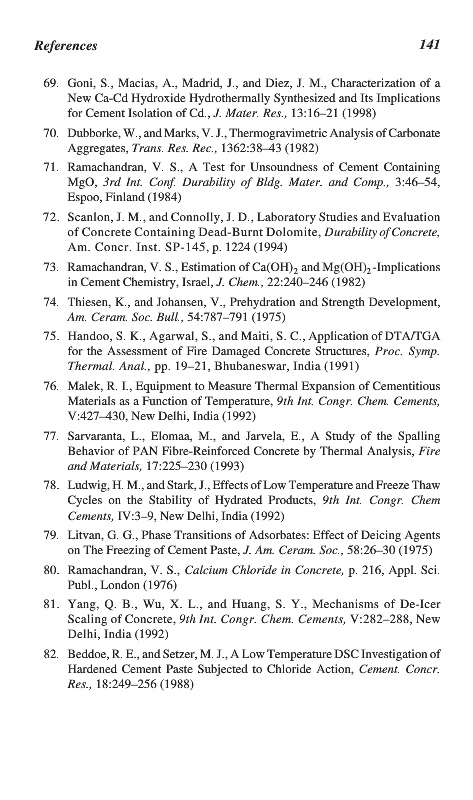 References 141

69. Goni, S., Macias, A., Madrid, J., and Diez, J. M., Characterization of a New Ca-Cd Hydroxide Hydrothermally Synthesized and Its Implications for Cement Isolation of Cd., J. Mater. Res., 13:16–21 (1998)

70. Dubborke, W., and Marks, V. J., Thermogravimetric Analysis of Carbonate Aggregates, Trans. Res. Rec., 1362:38–43 (1982)

71. Ramachandran, V. S., A Test for Unsoundness of Cement Containing MgO, 3rd Int. Conf. Durability of Bldg. Mater. and Comp., 3:46–54, Espoo, Finland (1984)

72. Scanlon, J. M., and Connolly, J. D., Laboratory Studies and Evaluation of Concrete Containing Dead-Burnt Dolomite, Durability of Concrete, Am. Concr. Inst. SP-145, p. 1224 (1994)

73. Ramachandran, V. S., Estimation of $Ca(OH)_2$ and $Mg(OH)_2$-Implications in Cement Chemistry, Israel, J. Chem., 22:240–246 (1982)

74. Thiesen, K., and Johansen, V., Prehydration and Strength Development, Am. Ceram. Soc. Bull., 54:787–791 (1975)

75. Handoo, S. K., Agarwal, S., and Maiti, S. C., Application of DTA/TGA for the Assessment of Fire Damaged Concrete Structures, Proc. Symp. Thermal. Anal., pp. 19–21, Bhubaneswar, India (1991)

76. Malek, R. I., Equipment to Measure Thermal Expansion of Cementitious Materials as a Function of Temperature, 9th Int. Congr. Chem. Cements, V:427–430, New Delhi, India (1992)

77. Sarvaranta, L., Elomaa, M., and Jarvela, E., A Study of the Spalling Behavior of PAN Fibre-Reinforced Concrete by Thermal Analysis, Fire and Materials, 17:225–230 (1993)

78. Ludwig, H. M., and Stark, J., Effects of Low Temperature and Freeze Thaw Cycles on the Stability of Hydrated Products, 9th Int. Congr. Chem Cements, IV:3–9, New Delhi, India (1992)

79. Litvan, G. G., Phase Transitions of Adsorbates: Effect of Deicing Agents on The Freezing of Cement Paste, J. Am. Ceram. Soc., 58:26–30 (1975)

80. Ramachandran, V. S., Calcium Chloride in Concrete, p. 216, Appl. Sci. Publ., London (1976)

81. Yang, Q. B., Wu, X. L., and Huang, S. Y., Mechanisms of De-Icer Scaling of Concrete, 9th Int. Congr. Chem. Cements, V:282–288, New Delhi, India (1992)

82. Beddoe, R. E., and Setzer, M. J., A Low Temperature DSC Investigation of Hardened Cement Paste Subjected to Chloride Action, Cement. Concr. Res., 18:249–256 (1988)